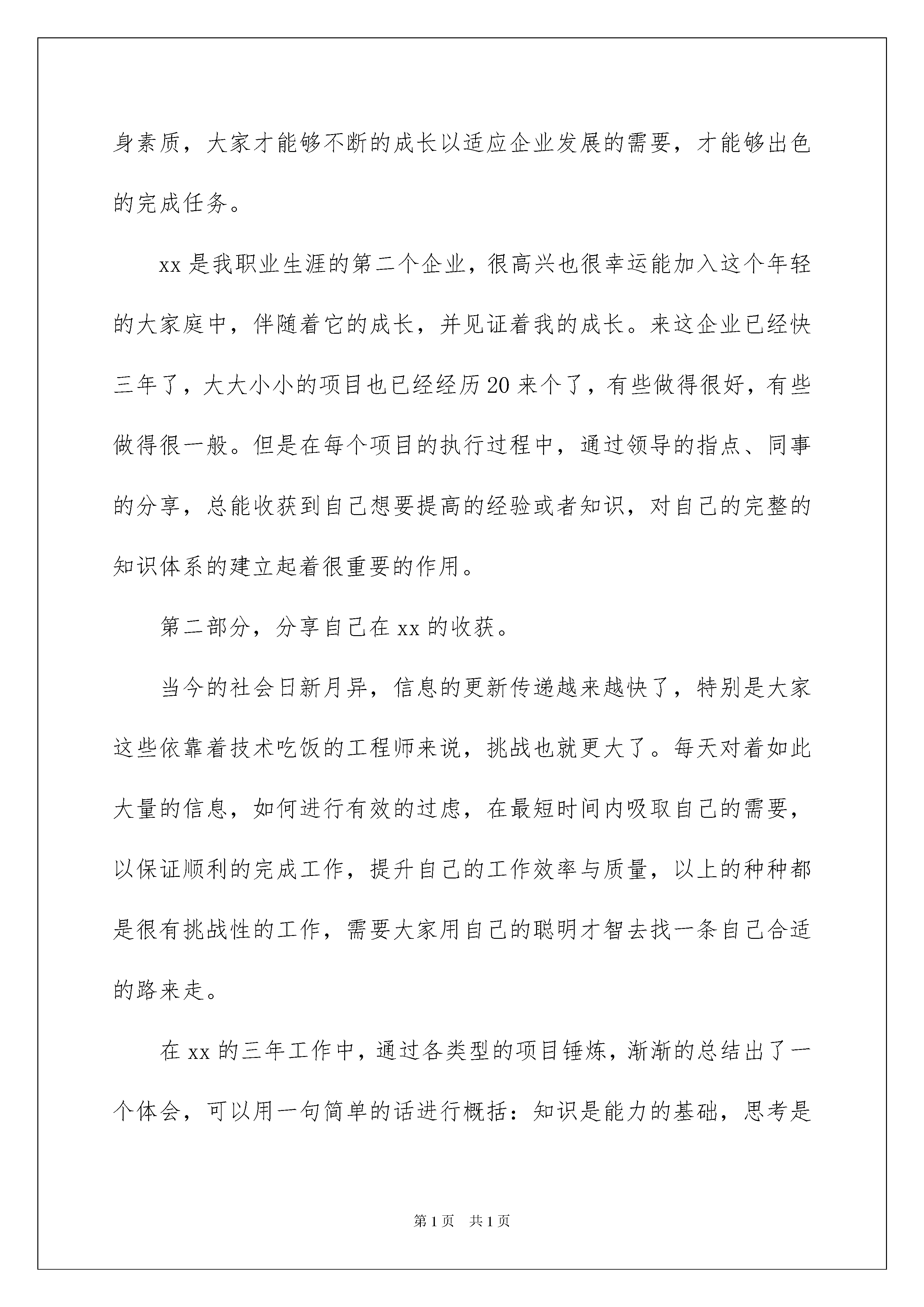 身素质，大家才能够不断的成长以适应企业发展的需要，才能够出色的完成任务。

xx 是我职业生涯的第二个企业，很高兴也很幸运能加入这个年轻的大家庭中，伴随着它的成长，并见证着我的成长。来这企业已经快三年了，大大小小的项目也已经经历 20 来个了，有些做得很好，有些做得很一般。但是在每个项目的执行过程中，通过领导的指点、同事的分享，总能收获到自己想要提高的经验或者知识，对自己的完整的知识体系的建立起着很重要的作用。

第二部分，分享自己在 xx 的收获。

当今的社会日新月异，信息的更新传递越来越快了，特别是大家这些依靠着技术吃饭的工程师来说，挑战也就更大了。每天对着如此大量的信息，如何进行有效的过虑，在最短时间内吸取自己的需要，以保证顺利的完成工作，提升自己的工作效率与质量，以上的种种都是很有挑战性的工作，需要大家用自己的聪明才智去找一条自己合适的路来走。

在 xx 的三年工作中，通过各类型的项目锤炼，渐渐的总结出了一个体会，可以用一句简单的话进行概括：知识是能力的基础，思考是

第 1 页　共 1 页